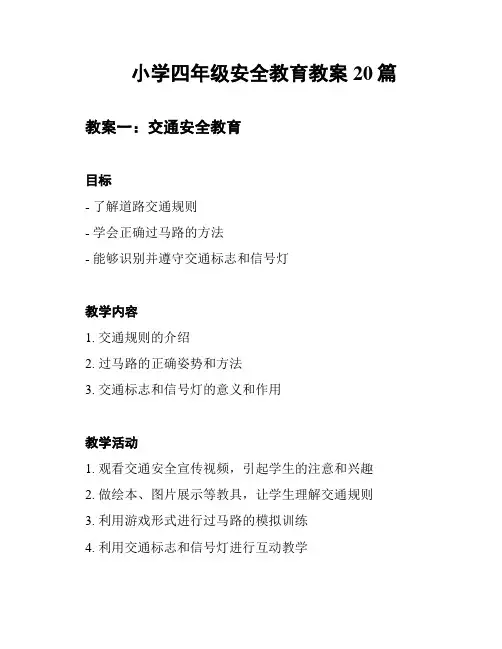 小学四年级安全教育教案 20 篇

教案一：交通安全教育

目标

- 了解道路交通规则

- 学会正确过马路的方法

- 能够识别并遵守交通标志和信号灯

教学内容

1. 交通规则的介绍

2. 过马路的正确姿势和方法

3. 交通标志和信号灯的意义和作用

教学活动

1. 观看交通安全宣传视频，引起学生的注意和兴趣

2. 做绘本、图片展示等教具，让学生理解交通规则

3. 利用游戏形式进行过马路的模拟训练

4. 利用交通标志和信号灯进行互动教学